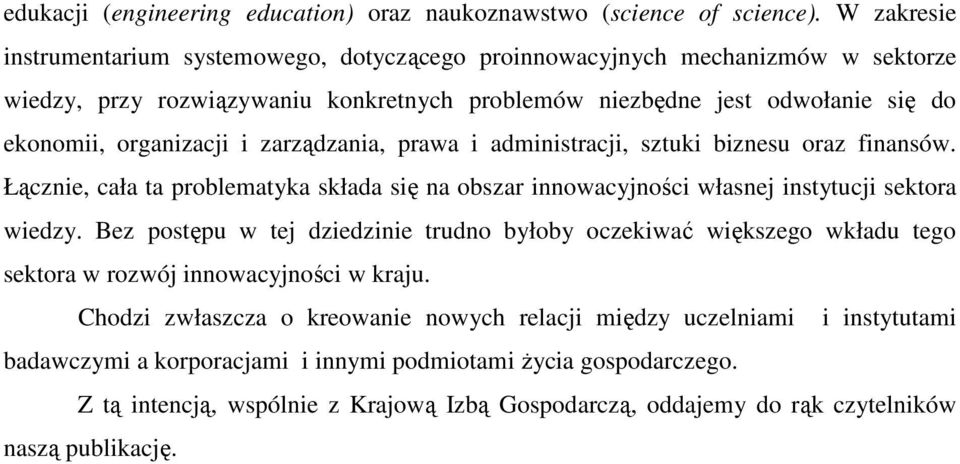 edukacji (engineering education) oraz naukoznawstwo (science of science). W zakresie instrumentarium systemowego, dotyczącego proinnowacyjnych mechanizmów w sektorze wiedzy, przy rozwiązywaniu konkretnych problemów niezbędne jest odwołanie się do ekonomii, organizacji i zarządzania, prawa i administracji, sztuki biznesu oraz finansów. Łącznie, cała ta problematyka składa się na obszar innowacyjności własnej instytucji sektora wiedzy. Bez postępu w tej dziedzinie trudno byłoby oczekiwać większego wkładu tego sektora w rozwój innowacyjności w kraju.

Chodzi zwłaszcza o kreowanie nowych relacji między uczelniami i instytutami badawczymi a korporacjami i innymi podmiotami życia gospodarczego.

Z tą intencją, wspólnie z Krajową Izbą Gospodarczą, oddajemy do rąk czytelników naszą publikację.